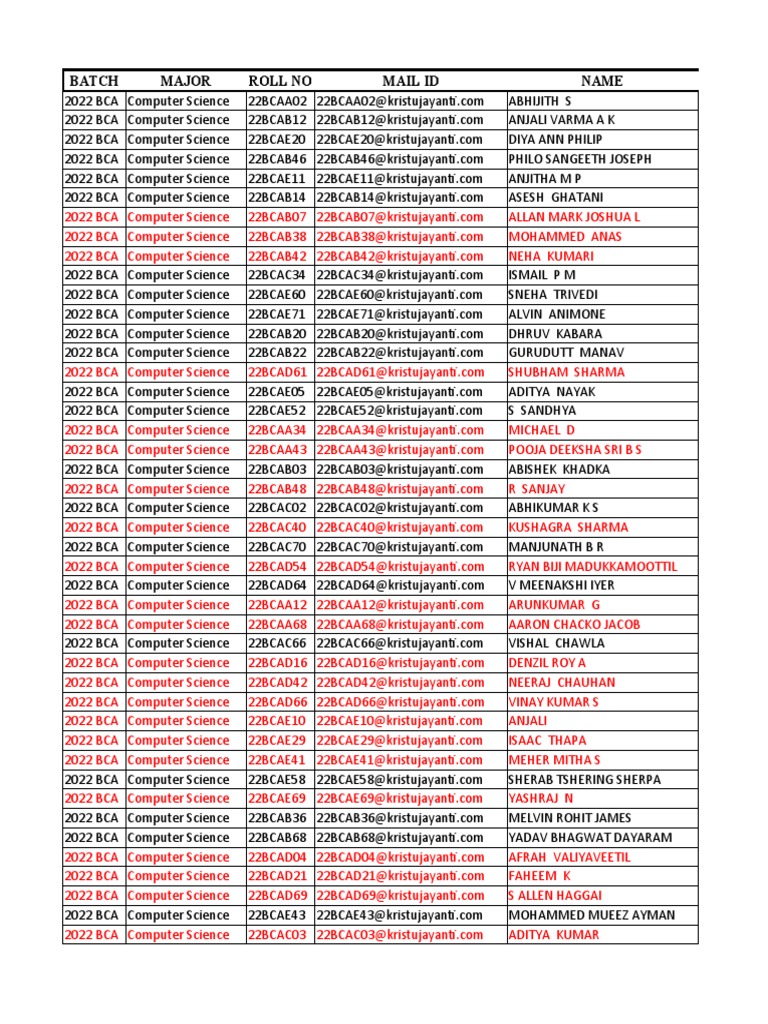 | BATCH | MAJOR | ROLL NO | MAIL ID | NAME |
|---|---|---|---|---|
| 2022 BCA | Computer Science | 22BCAA02 | 22BCAA02@kristujayanti.com | ABHIJITH S |
| 2022 BCA | Computer Science | 22BCAB12 | 22BCAB12@kristujayanti.com | ANJALI VARMA A K |
| 2022 BCA | Computer Science | 22BCAE20 | 22BCAE20@kristujayanti.com | DIYA ANN PHILIP |
| 2022 BCA | Computer Science | 22BCAB46 | 22BCAB46@kristujayanti.com | PHILO SANGEETH JOSEPH |
| 2022 BCA | Computer Science | 22BCAE11 | 22BCAE11@kristujayanti.com | ANJITHA M P |
| 2022 BCA | Computer Science | 22BCAB14 | 22BCAB14@kristujayanti.com | ASESH GHATANI |
| 2022 BCA | Computer Science | 22BCAB07 | 22BCAB07@kristujayanti.com | ALLAN MARK JOSHUA L |
| 2022 BCA | Computer Science | 22BCAB38 | 22BCAB38@kristujayanti.com | MOHAMMED ANAS |
| 2022 BCA | Computer Science | 22BCAB42 | 22BCAB42@kristujayanti.com | NEHA KUMARI |
| 2022 BCA | Computer Science | 22BCAC34 | 22BCAC34@kristujayanti.com | ISMAIL P M |
| 2022 BCA | Computer Science | 22BCAE60 | 22BCAE60@kristujayanti.com | SNEHA TRIVEDI |
| 2022 BCA | Computer Science | 22BCAE71 | 22BCAE71@kristujayanti.com | ALVIN ANIMONE |
| 2022 BCA | Computer Science | 22BCAB20 | 22BCAB20@kristujayanti.com | DHRUV KABARA |
| 2022 BCA | Computer Science | 22BCAB22 | 22BCAB22@kristujayanti.com | GURUDUTT MANAV |
| 2022 BCA | Computer Science | 22BCAD61 | 22BCAD61@kristujayanti.com | SHUBHAM SHARMA |
| 2022 BCA | Computer Science | 22BCAE05 | 22BCAE05@kristujayanti.com | ADITYA NAYAK |
| 2022 BCA | Computer Science | 22BCAE52 | 22BCAE52@kristujayanti.com | S SANDHYA |
| 2022 BCA | Computer Science | 22BCAA34 | 22BCAA34@kristujayanti.com | MICHAEL D |
| 2022 BCA | Computer Science | 22BCAA43 | 22BCAA43@kristujayanti.com | POOJA DEEKSHA SRI B S |
| 2022 BCA | Computer Science | 22BCAB03 | 22BCAB03@kristujayanti.com | ABISHEK KHADKA |
| 2022 BCA | Computer Science | 22BCAB48 | 22BCAB48@kristujayanti.com | R SANJAY |
| 2022 BCA | Computer Science | 22BCAC02 | 22BCAC02@kristujayanti.com | ABHIKUMAR K S |
| 2022 BCA | Computer Science | 22BCAC40 | 22BCAC40@kristujayanti.com | KUSHAGRA SHARMA |
| 2022 BCA | Computer Science | 22BCAC70 | 22BCAC70@kristujayanti.com | MANJUNATH B R |
| 2022 BCA | Computer Science | 22BCAD54 | 22BCAD54@kristujayanti.com | RYAN BIJI MADUKKAMOOTTIL |
| 2022 BCA | Computer Science | 22BCAD64 | 22BCAD64@kristujayanti.com | V MEENAKSHI IYER |
| 2022 BCA | Computer Science | 22BCAA12 | 22BCAA12@kristujayanti.com | ARUNKUMAR G |
| 2022 BCA | Computer Science | 22BCAA68 | 22BCAA68@kristujayanti.com | AARON CHACKO JACOB |
| 2022 BCA | Computer Science | 22BCAC66 | 22BCAC66@kristujayanti.com | VISHAL CHAWLA |
| 2022 BCA | Computer Science | 22BCAD16 | 22BCAD16@kristujayanti.com | DENZIL ROY A |
| 2022 BCA | Computer Science | 22BCAD42 | 22BCAD42@kristujayanti.com | NEERAJ CHAUHAN |
| 2022 BCA | Computer Science | 22BCAD66 | 22BCAD66@kristujayanti.com | VINAY KUMAR S |
| 2022 BCA | Computer Science | 22BCAE10 | 22BCAE10@kristujayanti.com | ANJALI |
| 2022 BCA | Computer Science | 22BCAE29 | 22BCAE29@kristujayanti.com | ISAAC THAPA |
| 2022 BCA | Computer Science | 22BCAE41 | 22BCAE41@kristujayanti.com | MEHER MITHA S |
| 2022 BCA | Computer Science | 22BCAE58 | 22BCAE58@kristujayanti.com | SHERAB TSHERING SHERPA |
| 2022 BCA | Computer Science | 22BCAE69 | 22BCAE69@kristujayanti.com | YASHRAJ N |
| 2022 BCA | Computer Science | 22BCAB36 | 22BCAB36@kristujayanti.com | MELVIN ROHIT JAMES |
| 2022 BCA | Computer Science | 22BCAB68 | 22BCAB68@kristujayanti.com | YADAV BHAGWAT DAYARAM |
| 2022 BCA | Computer Science | 22BCAD04 | 22BCAD04@kristujayanti.com | AFRAH VALIYAVEETIL |
| 2022 BCA | Computer Science | 22BCAD21 | 22BCAD21@kristujayanti.com | FAHEEM K |
| 2022 BCA | Computer Science | 22BCAD69 | 22BCAD69@kristujayanti.com | S ALLEN HAGGAI |
| 2022 BCA | Computer Science | 22BCAE43 | 22BCAE43@kristujayanti.com | MOHAMMED MUEEZ AYMAN |
| 2022 BCA | Computer Science | 22BCAC03 | 22BCAC03@kristujayanti.com | ADITYA KUMAR |